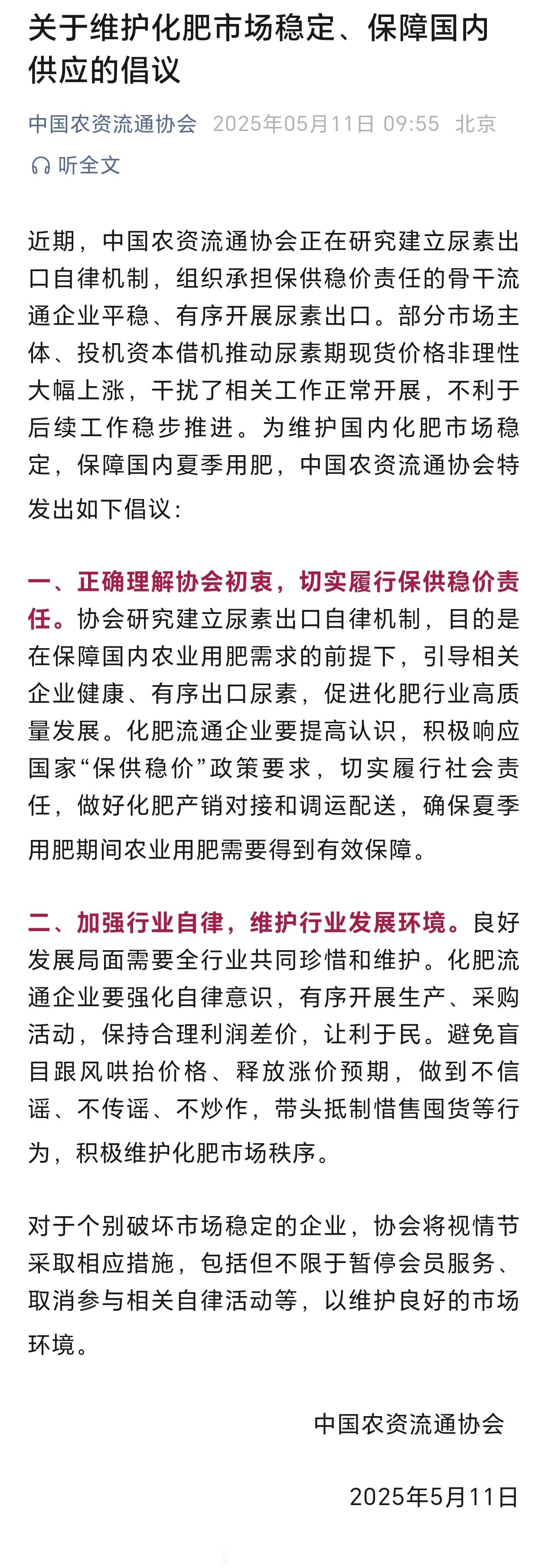 关于维护化肥市场稳定、保障国内供应的倡议

中国农资流通协会 2025年05月11日 09:55 北京

听全文

近期，中国农资流通协会正在研究建立尿素出口自律机制，组织承担保供稳价责任的骨干流通企业平稳、有序开展尿素出口。部分市场主体、投机资本借机推动尿素期现货价格非理性大幅上涨，干扰了相关工作正常开展，不利于后续工作稳步推进。为维护国内化肥市场稳定，保障国内夏季用肥，中国农资流通协会特发出如下倡议：

一、正确理解协会初衷，切实履行保供稳价责任。协会研究建立尿素出口自律机制，目的是在保障国内农业用肥需求的前提下，引导相关企业健康、有序出口尿素，促进化肥行业高质量发展。化肥流通企业要提高认识，积极响应国家“保供稳价”政策要求，切实履行社会责任，做好化肥产销对接和调运配送，确保夏季用肥期间农业用肥需要得到有效保障。

二、加强行业自律，维护行业发展环境。良好发展局面需要全行业共同珍惜和维护。化肥流通企业要强化自律意识，有序开展生产、采购活动，保持合理利润差价，让利于民。避免盲目跟风哄抬价格、释放涨价预期，做到不信谣、不传谣、不炒作，带头抵制惜售囤货等行为，积极维护化肥市场秩序。

对于个别破坏市场稳定的企业，协会将视情节采取相应措施，包括但不限于暂停会员服务、取消参与相关自律活动等，以维护良好的市场环境。

中国农资流通协会

2025年5月11日